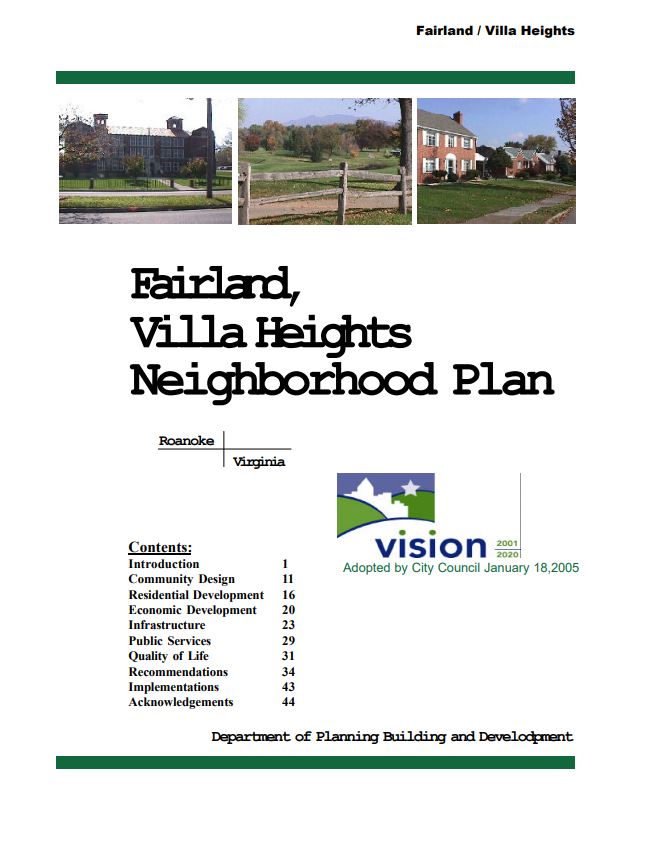 Fairland / Villa Heights

Fairland,
Villa Heights
Neighborhood Plan

Roanoke
Virginia

vision 2001 2020
Adopted by City Council January 18,2005

Contents:

| | |
|---|---|
| Introduction | 1 |
| Community Design | 11 |
| Residential Development | 16 |
| Economic Development | 20 |
| Infrastructure | 23 |
| Public Services | 29 |
| Quality of Life | 31 |
| Recommendations | 34 |
| Implementations | 43 |
| Acknowledgements | 44 |

Department of Planning Building and Development